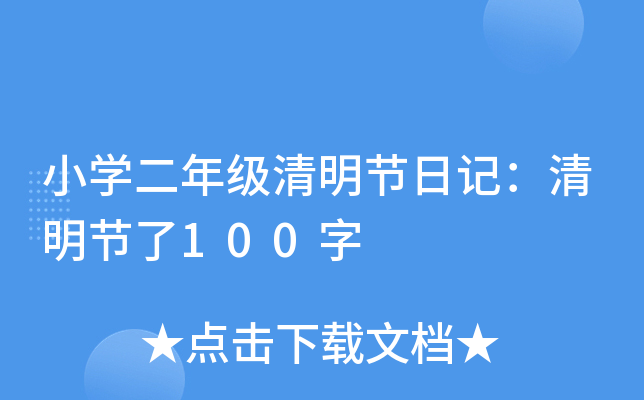 小学二年级清明节日记：清明节了１００字

★点击下载文档★